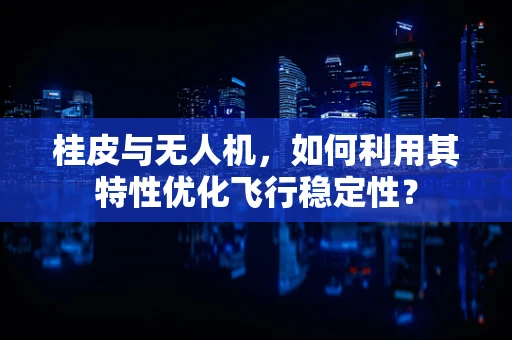 桂皮与无人机，如何利用其特性优化飞行稳定性？